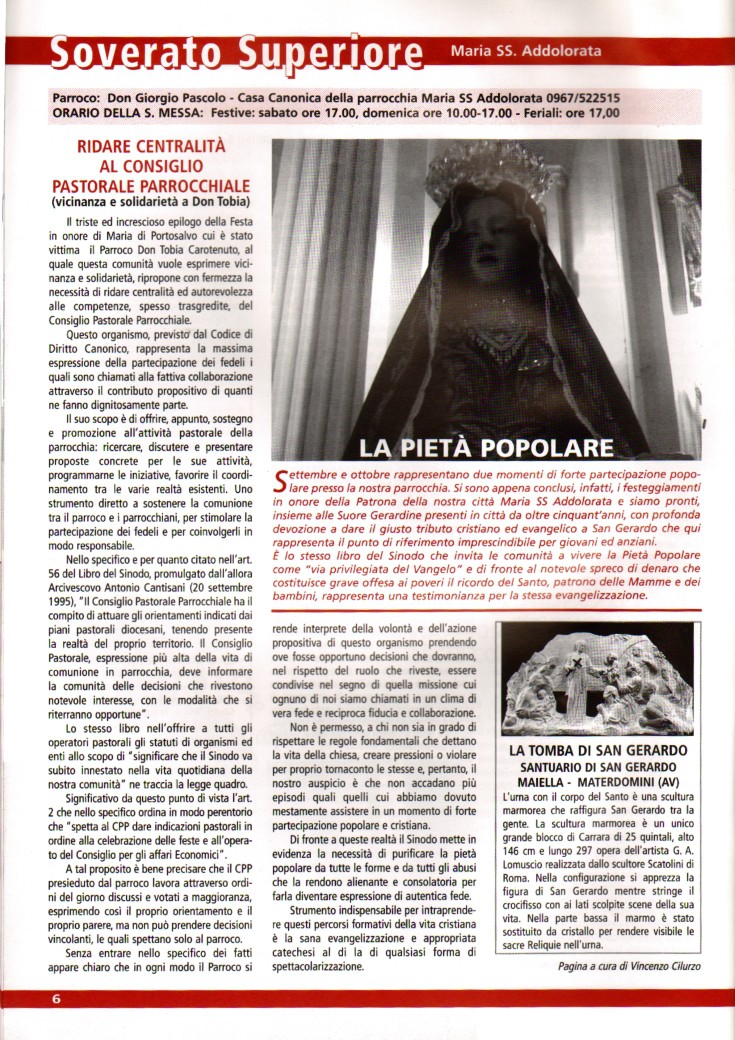 Soverato Superiore Maria SS. Addolorata

Parroco: Don Giorgio Pascolo - Casa Canonica della parrocchia Maria SS Addolorata 0967/522515
ORARIO DELLA S. MESSA: Festive: sabato ore 17.00, domenica ore 10.00-17.00 - Feriali: ore 17,00

RIDARE CENTRALITÀ AL CONSIGLIO PASTORALE PARROCCHIALE
(vicinanza e solidarietà a Don Tobia)

Il triste ed increscioso epilogo della Festa in onore di Maria di Portosalvo cui è stato vittima il Parroco Don Tobia Carotenuto, al quale questa comunità vuole esprimere vicinanza e solidarietà, ripropone con fermezza la necessità di ridare centralità ed autorevolezza alle competenze, spesso trasgredite, del Consiglio Pastorale Parrocchiale.

Questo organismo, previsto dal Codice di Diritto Canonico, rappresenta la massima espressione della partecipazione dei fedeli i quali sono chiamati alla fattiva collaborazione attraverso il contributo propositivo di quanti ne fanno dignitosamente parte.

Il suo scopo è di offrire, appunto, sostegno e promozione all'attività pastorale della parrocchia: ricercare, discutere e presentare proposte concrete per le sue attività, programmarne le iniziative, favorire il coordinamento tra le varie realtà esistenti. Uno strumento diretto a sostenere la comunione tra il parroco e i parrocchiani, per stimolare la partecipazione dei fedeli e per coinvolgerli in modo responsabile.

Nello specifico e per quanto citato nell'art. 56 del Libro del Sinodo, promulgato dall'allora Arcivescovo Antonio Cantisani (20 settembre 1995), "Il Consiglio Pastorale Parrocchiale ha il compito di attuare gli orientamenti indicati dai piani pastorali diocesani, tenendo presente la realtà del proprio territorio. Il Consiglio Pastorale, espressione più alta della vita di comunione in parrocchia, deve informare la comunità delle decisioni che rivestono notevole interesse, con le modalità che si riterranno opportune".

Lo stesso libro nell'offrire a tutti gli operatori pastorali gli statuti di organismi ed enti allo scopo di "significare che il Sinodo va subito innestato nella vita quotidiana della nostra comunità" ne traccia la legge quadro.

Significativo da questo punto di vista l'art. 2 che nello specifico ordina in modo perentorio che "spetta al CPP dare indicazioni pastorali in ordine alla celebrazione delle feste e all'operato del Consiglio per gli affari Economici".

A tal proposito è bene precisare che il CPP presieduto dal parroco lavora attraverso ordini del giorno discussi e votati a maggioranza, esprimendo così il proprio orientamento e il proprio parere, ma non può prendere decisioni vincolanti, le quali spettano solo al parroco.

Senza entrare nello specifico dei fatti appare chiaro che in ogni modo il Parroco si rende interprete della volontà e dell'azione propositiva di questo organismo prendendo ove fosse opportuno decisioni che dovranno, nel rispetto del ruolo che riveste, essere condivise nel segno di quella missione cui ognuno di noi siamo chiamati in un clima di vera fede e reciproca fiducia e collaborazione.

Non è permesso, a chi non sia in grado di rispettare le regole fondamentali che dettano la vita della chiesa, creare pressioni o violare per proprio tornaconto le stesse e, pertanto, il nostro auspicio è che non accadano più episodi quali quelli cui abbiamo dovuto mestamente assistere in un momento di forte partecipazione popolare e cristiana.

Di fronte a queste realtà il Sinodo mette in evidenza la necessità di purificare la pietà popolare da tutte le forme e da tutti gli abusi che la rendono alienante e consolatoria per farla diventare espressione di autentica fede.

Strumento indispensabile per intraprendere questi percorsi formativi della vita cristiana è la sana evangelizzazione e appropriata catechesi al di là di qualsiasi forma di spettacolarizzazione.

LA PIETÀ POPOLARE

Settembre e ottobre rappresentano due momenti di forte partecipazione popolare presso la nostra parrocchia. Si sono appena conclusi, infatti, i festeggiamenti in onore della Patrona della nostra città Maria SS Addolorata e siamo pronti, insieme alle Suore Gerardine presenti in città da oltre cinquant'anni, con profonda devozione a dare il giusto tributo cristiano ed evangelico a San Gerardo che qui rappresenta il punto di riferimento imprescindibile per giovani ed anziani.
È lo stesso libro del Sinodo che invita le comunità a vivere la Pietà Popolare come "via privilegiata del Vangelo" e di fronte al notevole spreco di denaro che costituisce grave offesa ai poveri il ricordo del Santo, patrono delle Mamme e dei bambini, rappresenta una testimonianza per la stessa evangelizzazione.

LA TOMBA DI SAN GERARDO
SANTUARIO DI SAN GERARDO
MAIELLA - MATERDOMINI (AV)
L'urna con il corpo del Santo è una scultura marmorea che raffigura San Gerardo tra la gente. La scultura marmorea è un unico grande blocco di Carrara di 25 quintali, alto 146 cm e lungo 297 opera dell'artista G. A. Lomuscio realizzata dallo scultore Scatolini di Roma. Nella configurazione si apprezza la figura di San Gerardo mentre stringe il crocifisso con ai lati scolpite scene della sua vita. Nella parte bassa il marmo è stato sostituito da cristallo per rendere visibile le sacre Reliquie nell'urna.

Pagina a cura di Vincenzo Cilurzo

6